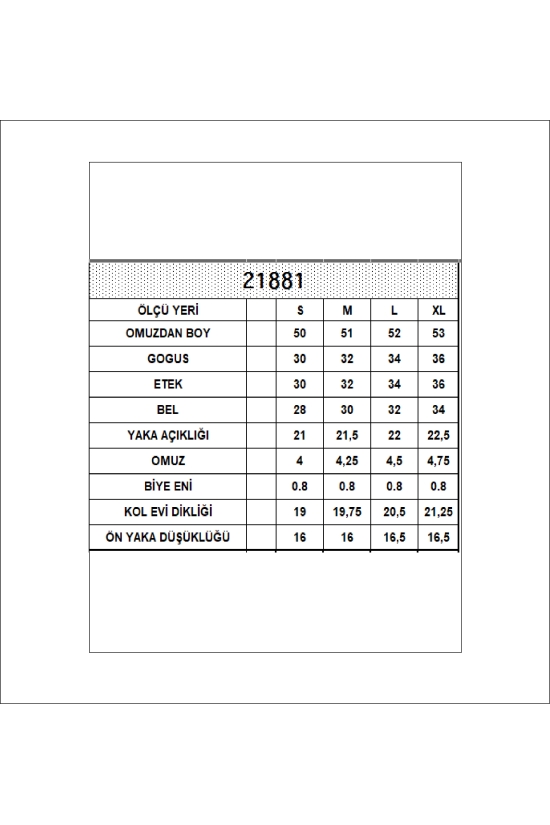 21881

| ÖLÇÜ YERİ | | S | M | L | XL |
|---|---|---|---|---|---|
| OMUZDAN BOY | | 50 | 51 | 52 | 53 |
| GOGUS | | 30 | 32 | 34 | 36 |
| ETEK | | 30 | 32 | 34 | 36 |
| BEL | | 28 | 30 | 32 | 34 |
| YAKA AÇIKLIĞI | | 21 | 21,5 | 22 | 22,5 |
| OMUZ | | 4 | 4,25 | 4,5 | 4,75 |
| BİYE ENİ | | 0.8 | 0.8 | 0.8 | 0.8 |
| KOL EVİ DİKLİĞİ | | 19 | 19,75 | 20,5 | 21,25 |
| ÖN YAKA DÜŞÜKLÜĞÜ | | 16 | 16 | 16,5 | 16,5 |